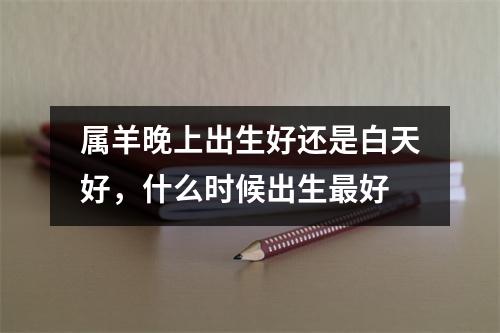 属羊晚上出生好还是白天好，什么时候出生最好